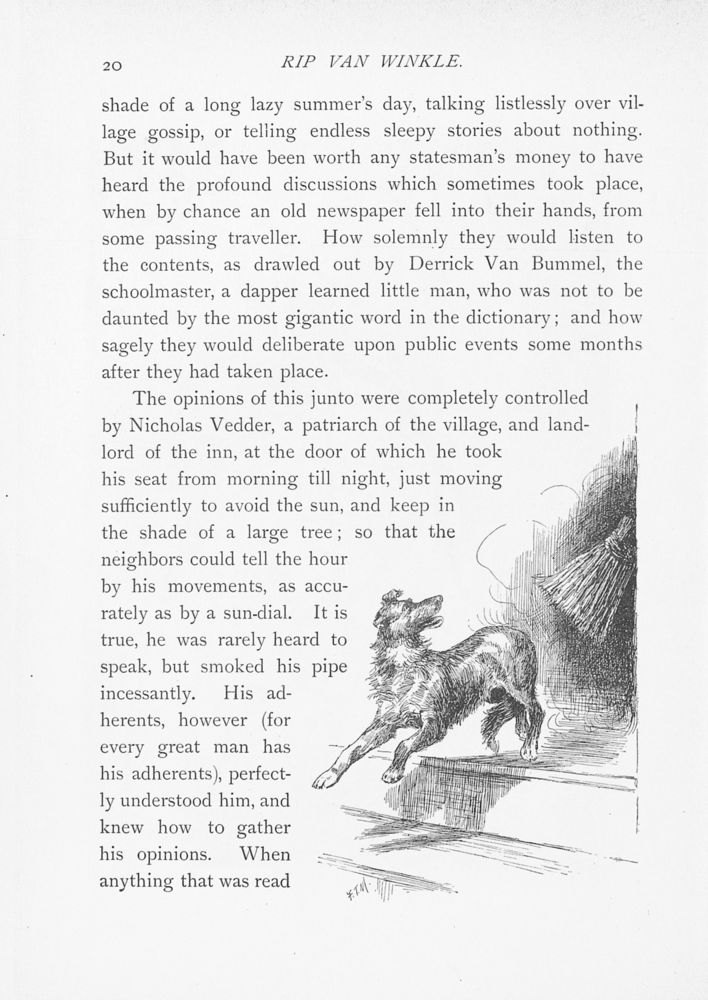 20 RIP VAN WINKLE.

shade of a long lazy summer's day, talking listlessly over village gossip, or telling endless sleepy stories about nothing. But it would have been worth any statesman's money to have heard the profound discussions which sometimes took place, when by chance an old newspaper fell into their hands, from some passing traveller. How solemnly they would listen to the contents, as drawled out by Derrick Van Bummel, the schoolmaster, a dapper learned little man, who was not to be daunted by the most gigantic word in the dictionary; and how sagely they would deliberate upon public events some months after they had taken place.

The opinions of this junto were completely controlled by Nicholas Vedder, a patriarch of the village, and landlord of the inn, at the door of which he took his seat from morning till night, just moving sufficiently to avoid the sun, and keep in the shade of a large tree; so that the neighbors could tell the hour by his movements, as accurately as by a sun-dial. It is true, he was rarely heard to speak, but smoked his pipe incessantly. His adherents, however (for every great man has his adherents), perfectly understood him, and knew how to gather his opinions. When anything that was read